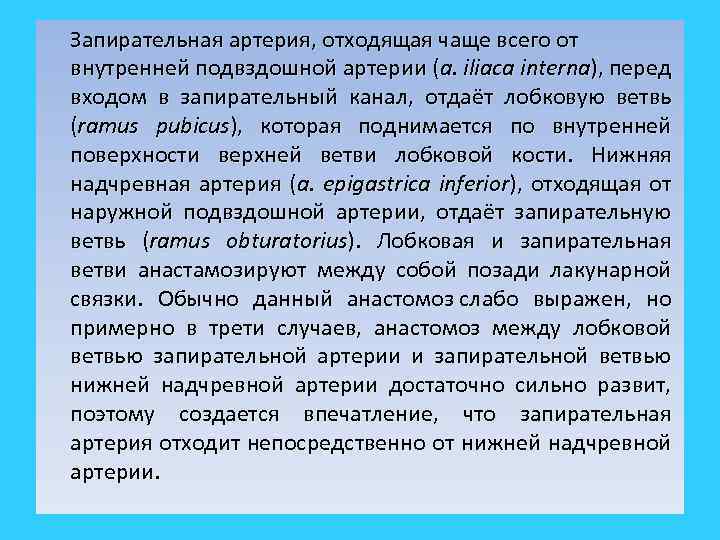 Запирательная артерия, отходящая чаще всего от внутренней подвздошной артерии (a. iliaca interna), перед входом в запирательный канал, отдаёт лобковую ветвь (ramus pubicus), которая поднимается по внутренней поверхности верхней ветви лобковой кости. Нижняя надчревная артерия (a. epigastrica inferior), отходящая от наружной подвздошной артерии, отдаёт запирательную ветвь (ramus obturatorius). Лобковая и запирательная ветви анастамозируют между собой позади лакунарной связки. Обычно данный анастомоз слабо выражен, но примерно в трети случаев, анастомоз между лобковой ветвью запирательной артерии и запирательной ветвью нижней надчревной артерии достаточно сильно развит, поэтому создается впечатление, что запирательная артерия отходит непосредственно от нижней надчревной артерии.